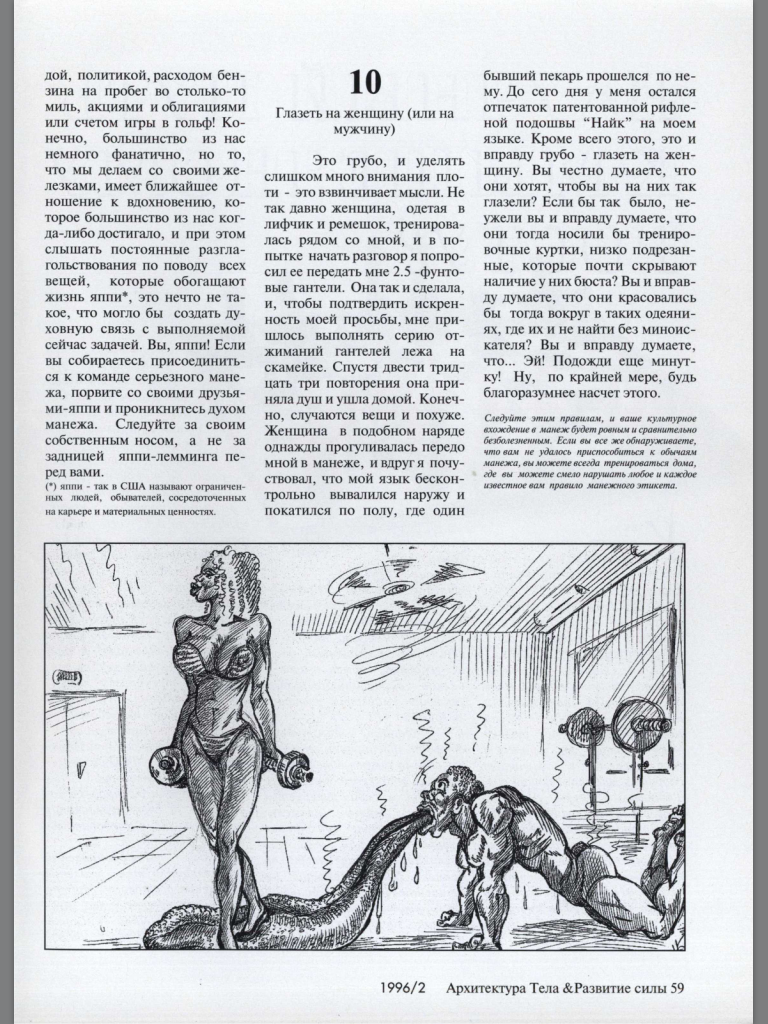 дой, политикой, расходом бензина на пробег во столько-то миль, акциями и облигациями или счетом игры в гольф! Конечно, большинство из нас немного фанатично, но то, что мы делаем со своими железками, имеет ближайшее отношение к вдохновению, которое большинство из нас когда-либо достигало, и при этом слышать постоянные разглагольствования по поводу всех вещей, которые обогащают жизнь яппи*, это нечто не такое, что могло бы создать духовную связь с выполняемой сейчас задачей. Вы, яппи! Если вы собираетесь присоединиться к команде серьезного манежа, порвите со своими друзьями-яппи и проникнитесь духом манежа. Следуйте за своим собственным носом, а не за задницей яппи-лемминга перед вами.

(*) яппи - так в США называют ограниченных людей, обывателей, сосредоточенных на карьере и материальных ценностях.

10

Глазеть на женщину (или на мужчину)

Это грубо, и уделять слишком много внимания плоти - это взвинчивает мысли. Не так давно женщина, одетая в лифчик и ремешок, тренировалась рядом со мной, и в попытке начать разговор я попросил ее передать мне 2.5 -фунтовые гантели. Она так и сделала, и, чтобы подтвердить искренность моей просьбы, мне пришлось выполнять серию отжиманий гантелей лежа на скамейке. Спустя двести тридцать три повторения она приняла душ и ушла домой. Конечно, случаются вещи и похуже. Женщина в подобном наряде однажды прогуливалась передо мной в манеже, и вдруг я почувствовал, что мой язык бесконтрольно вывалился наружу и покатился по полу, где один бывший пекарь прошелся по нему. До сего дня у меня остался отпечаток патентованной рифленой подошвы "Найк" на моем языке. Кроме всего этого, это и вправду грубо - глазеть на женщину. Вы честно думаете, что они хотят, чтобы вы на них так глазели? Если бы так было, неужели вы и вправду думаете, что они тогда носили бы тренировочные куртки, низко подрезанные, которые почти скрывают наличие у них бюста? Вы и вправду думаете, что они красовались бы тогда вокруг в таких одеяниях, где их и не найти без миноискателя? Вы и вправду думаете, что... Эй! Подожди еще минутку! Ну, по крайней мере, будь благоразумнее насчет этого.

Следуйте этим правилам, и ваше культурное вхождение в манеж будет ровным и сравнительно безболезненным. Если вы все же обнаруживаете, что вам не удалось приспособиться к обычаям манежа, вы можете всегда тренироваться дома, где вы можете смело нарушать любое и каждое известное вам правило манежного этикета.

1996/2 Архитектура Тела &Развитие силы 59